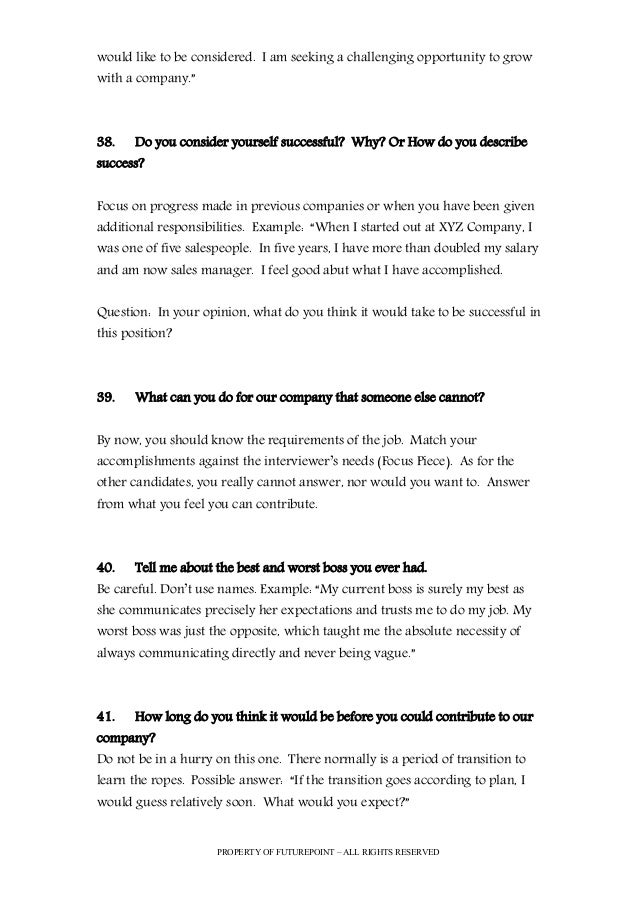 would like to be considered. I am seeking a challenging opportunity to grow with a company."

38. Do you consider yourself successful? Why? Or How do you describe success?

Focus on progress made in previous companies or when you have been given additional responsibilities. Example: "When I started out at XYZ Company, I was one of five salespeople. In five years, I have more than doubled my salary and am now sales manager. I feel good abut what I have accomplished.

Question: In your opinion, what do you think it would take to be successful in this position?

39. What can you do for our company that someone else cannot?

By now, you should know the requirements of the job. Match your accomplishments against the interviewer's needs (Focus Piece). As for the other candidates, you really cannot answer, nor would you want to. Answer from what you feel you can contribute.

40. Tell me about the best and worst boss you ever had.
Be careful. Don't use names. Example: "My current boss is surely my best as she communicates precisely her expectations and trusts me to do my job. My worst boss was just the opposite, which taught me the absolute necessity of always communicating directly and never being vague."

41. How long do you think it would be before you could contribute to our company?
Do not be in a hurry on this one. There normally is a period of transition to learn the ropes. Possible answer: "If the transition goes according to plan, I would guess relatively soon. What would you expect?"

PROPERTY OF FUTUREPOINT – ALL RIGHTS RESERVED